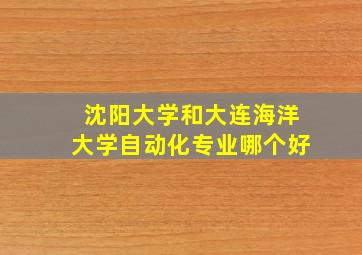 沈阳大学和大连海洋大学自动化专业哪个好